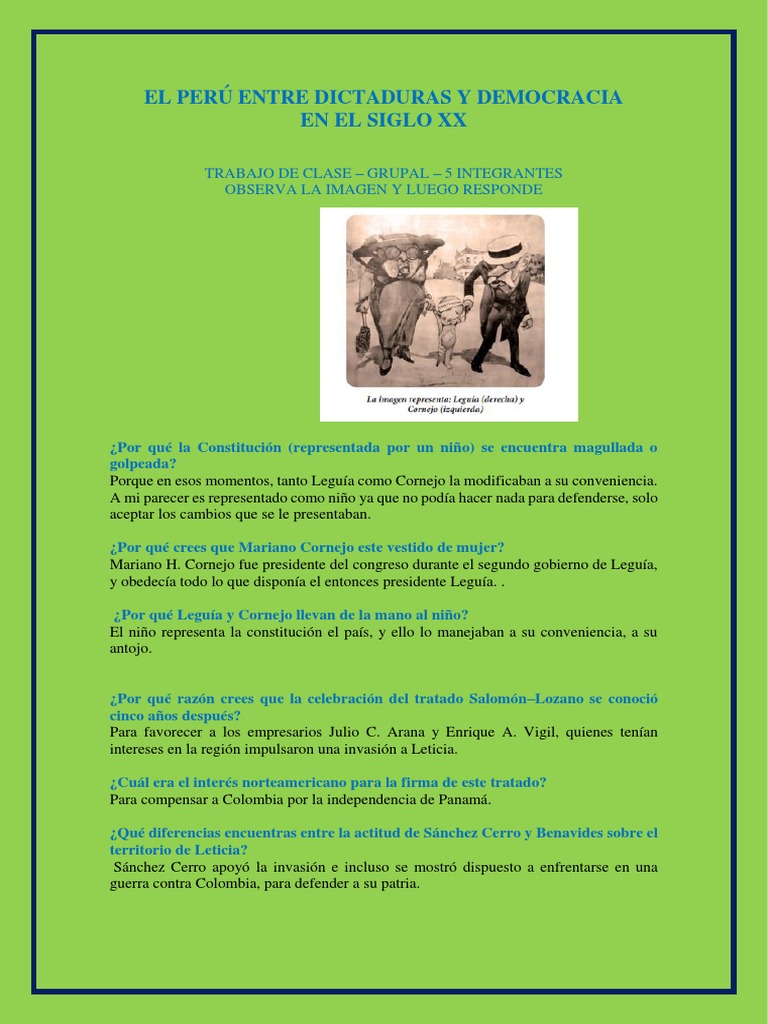 EL PERÚ ENTRE DICTADURAS Y DEMOCRACIA
EN EL SIGLO XX

TRABAJO DE CLASE – GRUPAL – 5 INTEGRANTES
OBSERVA LA IMAGEN Y LUEGO RESPONDE

La imagen representa: Leguía (derecha) y Cornejo (izquierda)

¿Por qué la Constitución (representada por un niño) se encuentra magullada o golpeada?
Porque en esos momentos, tanto Leguía como Cornejo la modificaban a su conveniencia. A mi parecer es representado como niño ya que no podía hacer nada para defenderse, solo aceptar los cambios que se le presentaban.

¿Por qué crees que Mariano Cornejo este vestido de mujer?
Mariano H. Cornejo fue presidente del congreso durante el segundo gobierno de Leguía, y obedecía todo lo que disponía el entonces presidente Leguía. .

¿Por qué Leguía y Cornejo llevan de la mano al niño?
El niño representa la constitución el país, y ello lo manejaban a su conveniencia, a su antojo.

¿Por qué razón crees que la celebración del tratado Salomón–Lozano se conoció cinco años después?
Para favorecer a los empresarios Julio C. Arana y Enrique A. Vigil, quienes tenían intereses en la región impulsaron una invasión a Leticia.

¿Cuál era el interés norteamericano para la firma de este tratado?
Para compensar a Colombia por la independencia de Panamá.

¿Qué diferencias encuentras entre la actitud de Sánchez Cerro y Benavides sobre el territorio de Leticia?
Sánchez Cerro apoyó la invasión e incluso se mostró dispuesto a enfrentarse en una guerra contra Colombia, para defender a su patria.